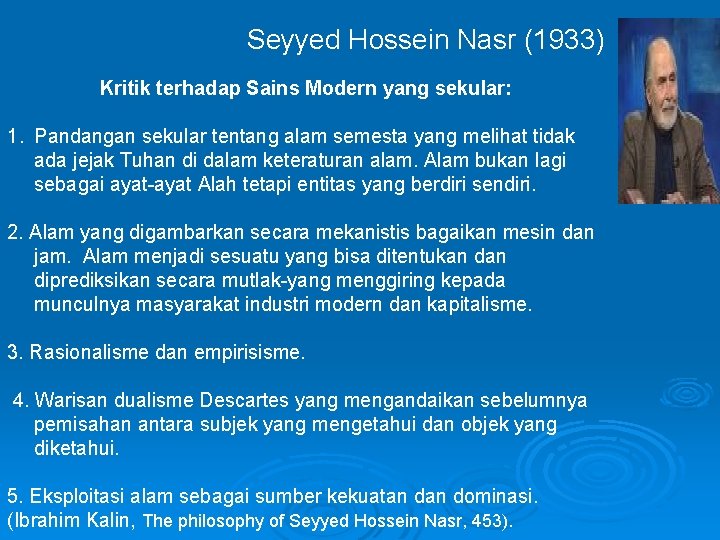 Seyyed Hossein Nasr (1933)

Kritik terhadap Sains Modern yang sekular:

1. Pandangan sekular tentang alam semesta yang melihat tidak ada jejak Tuhan di dalam keteraturan alam. Alam bukan lagi sebagai ayat-ayat Alah tetapi entitas yang berdiri sendiri.

2. Alam yang digambarkan secara mekanistis bagaikan mesin dan jam. Alam menjadi sesuatu yang bisa ditentukan dan diprediksikan secara mutlak-yang menggiring kepada munculnya masyarakat industri modern dan kapitalisme.

3. Rasionalisme dan empirisisme.

4. Warisan dualisme Descartes yang mengandaikan sebelumnya pemisahan antara subjek yang mengetahui dan objek yang diketahui.

5. Eksploitasi alam sebagai sumber kekuatan dan dominasi. (Ibrahim Kalin, The philosophy of Seyyed Hossein Nasr, 453).